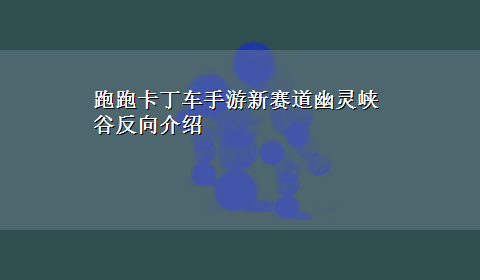 跑跑卡丁车手游新赛道幽灵峡谷反向介绍